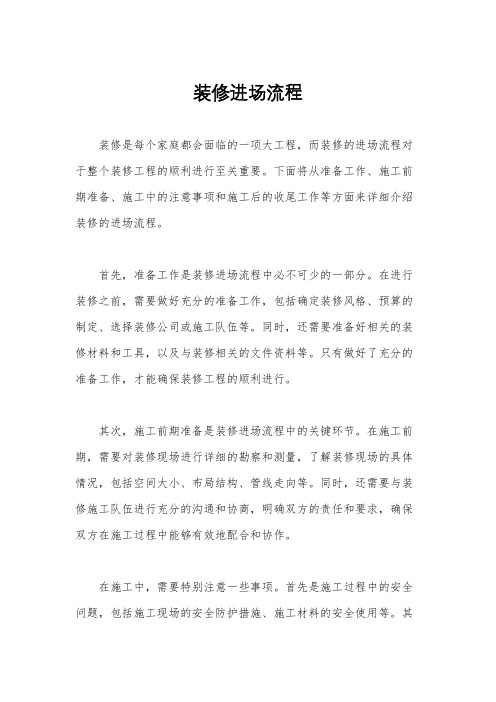 装修进场流程

装修是每个家庭都会面临的一项大工程，而装修的进场流程对于整个装修工程的顺利进行至关重要。下面将从准备工作、施工前期准备、施工中的注意事项和施工后的收尾工作等方面来详细介绍装修的进场流程。

首先，准备工作是装修进场流程中必不可少的一部分。在进行装修之前，需要做好充分的准备工作，包括确定装修风格、预算的制定、选择装修公司或施工队伍等。同时，还需要准备好相关的装修材料和工具，以及与装修相关的文件资料等。只有做好了充分的准备工作，才能确保装修工程的顺利进行。

其次，施工前期准备是装修进场流程中的关键环节。在施工前期，需要对装修现场进行详细的勘察和测量，了解装修现场的具体情况，包括空间大小、布局结构、管线走向等。同时，还需要与装修施工队伍进行充分的沟通和协商，明确双方的责任和要求，确保双方在施工过程中能够有效地配合和协作。

在施工中，需要特别注意一些事项。首先是施工过程中的安全问题，包括施工现场的安全防护措施、施工材料的安全使用等。其